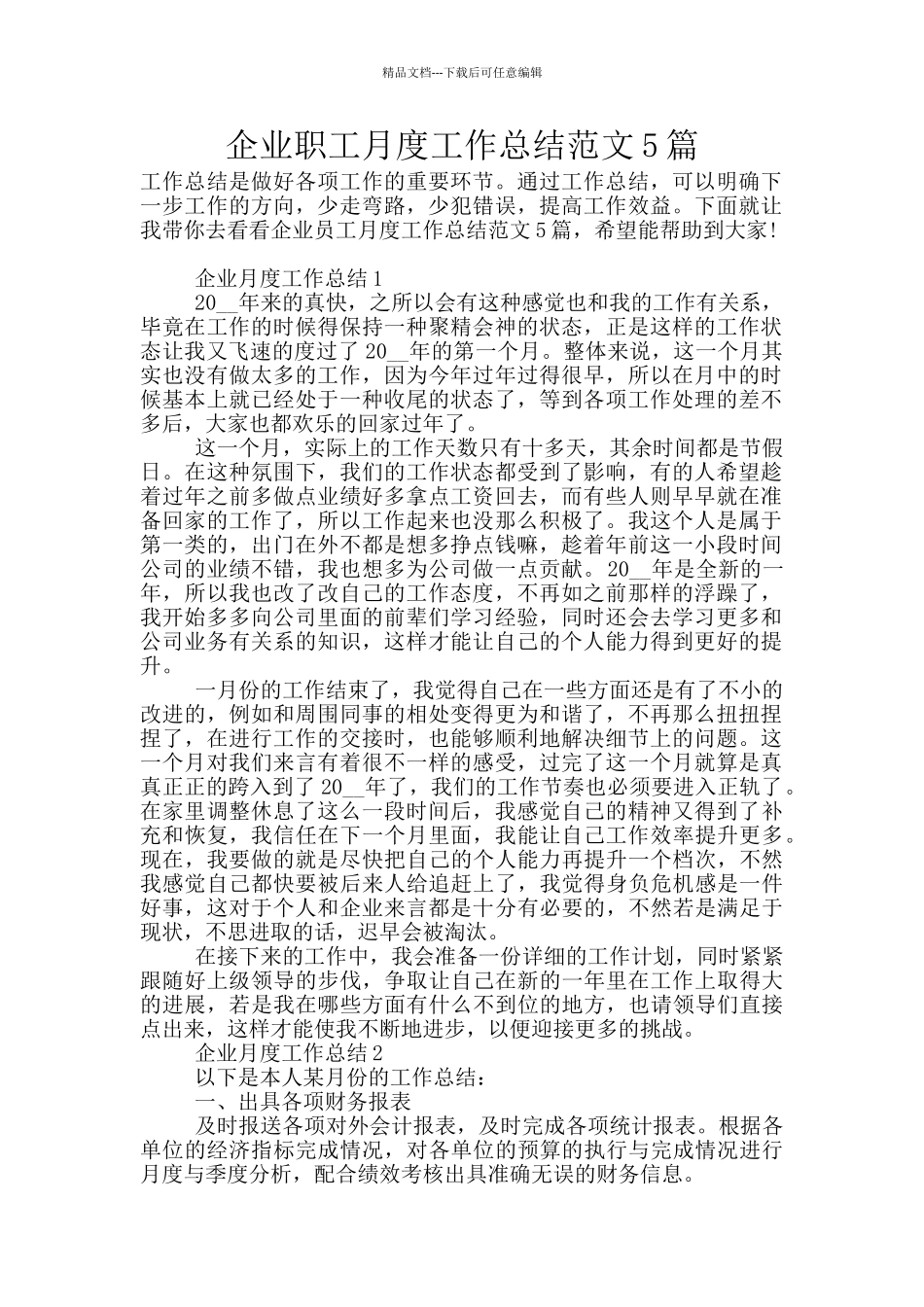 精品文档---下载后可任意编辑

企业职工月度工作总结范文5篇

工作总结是做好各项工作的重要环节。通过工作总结，可以明确下一步工作的方向，少走弯路，少犯错误，提高工作效益。下面就让我带你去看看企业员工月度工作总结范文5篇，希望能帮助到大家!

企业月度工作总结1

20__年来的真快，之所以会有这种感觉也和我的工作有关系，毕竟在工作的时候得保持一种聚精会神的状态，正是这样的工作状态让我又飞速的度过了20__年的第一个月。整体来说，这一个月其实也没有做太多的工作，因为今年过年过得很早，所以在月中的时候基本上就已经处于一种收尾的状态了，等到各项工作处理的差不多后，大家也都欢乐的回家过年了。

这一个月，实际上的工作天数只有十多天，其余时间都是节假日。在这种氛围下，我们的工作状态都受到了影响，有的人希望趁着过年之前多做点业绩好多拿点工资回去，而有些人则早早就在准备回家的工作了，所以工作起来也没那么积极了。我这个人是属于第一类的，出门在外不都是想多挣点钱嘛，趁着年前这一小段时间公司的业绩不错，我也想多为公司做一点贡献。20__年是全新的一年，所以我也改了改自己的工作态度，不再如之前那样的浮躁了，我开始多多向公司里面的前辈们学习经验，同时还会去学习更多和公司业务有关系的知识，这样才能让自己的个人能力得到更好的提升。

一月份的工作结束了，我觉得自己在一些方面还是有了不小的改进的，例如和周围同事的相处变得更为和谐了，不再那么扭扭捏捏了，在进行工作的交接时，也能够顺利地解决细节上的问题。这一个月对我们来言有着很不一样的感受，过完了这一个月就算是真真正正的跨入到了20__年了，我们的工作节奏也必须要进入正轨了。在家里调整休息了这么一段时间后，我感觉自己的精神又得到了补充和恢复，我信任在下一个月里面，我能让自己工作效率提升更多。现在，我要做的就是尽快把自己的个人能力再提升一个档次，不然我感觉自己都快要被后来人给追赶上了，我觉得身负危机感是一件好事，这对于个人和企业来言都是十分有必要的，不然若是满足于现状，不思进取的话，迟早会被淘汰。

在接下来的工作中，我会准备一份详细的工作计划，同时紧紧跟随好上级领导的步伐，争取让自己在新的一年里在工作上取得大的进展，若是我在哪些方面有什么不到位的地方，也请领导们直接点出来，这样才能使我不断地进步，以便迎接更多的挑战。

企业月度工作总结2

以下是本人某月份的工作总结：

一、出具各项财务报表

及时报送各项对外会计报表，及时完成各项统计报表。根据各单位的经济指标完成情况，对各单位的预算的执行与完成情况进行月度与季度分析，配合绩效考核出具准确无误的财务信息。